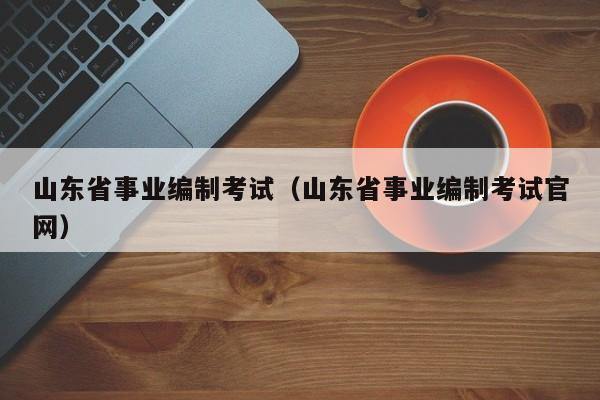 山东省事业编制考试（山东省事业编制考试官网）